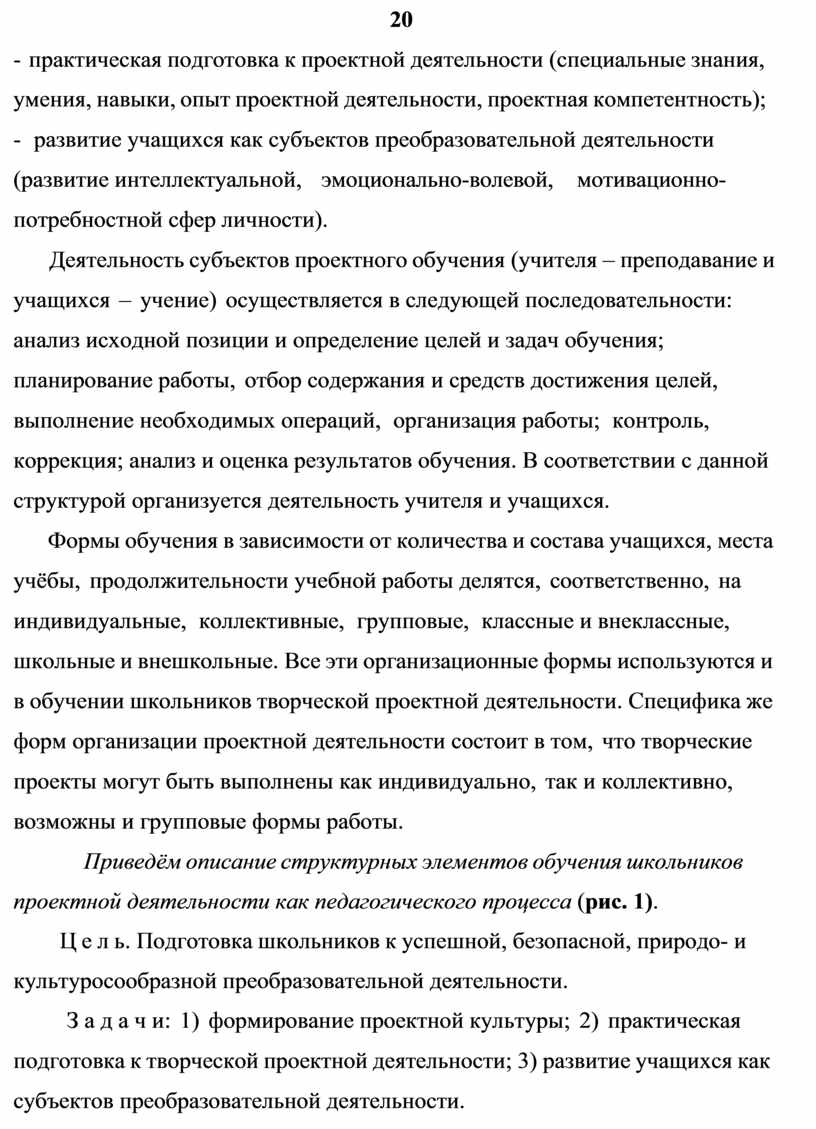 20

- практическая подготовка к проектной деятельности (специальные знания, умения, навыки, опыт проектной деятельности, проектная компетентность);
- развитие учащихся как субъектов преобразовательной деятельности (развитие интеллектуальной, эмоционально-волевой, мотивационно-потребностной сфер личности).

Деятельность субъектов проектного обучения (учителя – преподавание и учащихся – учение) осуществляется в следующей последовательности: анализ исходной позиции и определение целей и задач обучения; планирование работы, отбор содержания и средств достижения целей, выполнение необходимых операций, организация работы; контроль, коррекция; анализ и оценка результатов обучения. В соответствии с данной структурой организуется деятельность учителя и учащихся.

Формы обучения в зависимости от количества и состава учащихся, места учёбы, продолжительности учебной работы делятся, соответственно, на индивидуальные, коллективные, групповые, классные и внеклассные, школьные и внешкольные. Все эти организационные формы используются и в обучении школьников творческой проектной деятельности. Специфика же форм организации проектной деятельности состоит в том, что творческие проекты могут быть выполнены как индивидуально, так и коллективно, возможны и групповые формы работы.

Приведём описание структурных элементов обучения школьников проектной деятельности как педагогического процесса (рис. 1).

Ц е л ь. Подготовка школьников к успешной, безопасной, природо- и культуросообразной преобразовательной деятельности.

З а д а ч и: 1) формирование проектной культуры; 2) практическая подготовка к творческой проектной деятельности; 3) развитие учащихся как субъектов преобразовательной деятельности.